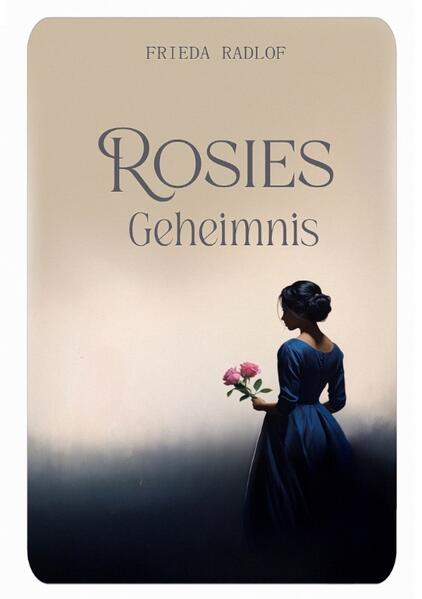 FRIEDA RADLOF

ROSIES
Geheimnis